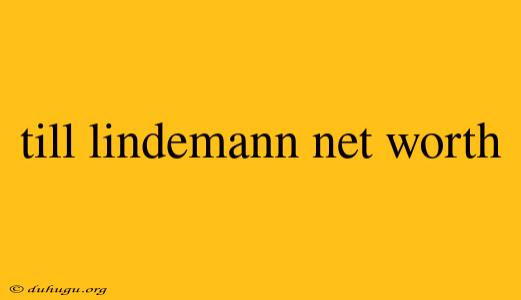 till lindemann net worth

© duhugu.org